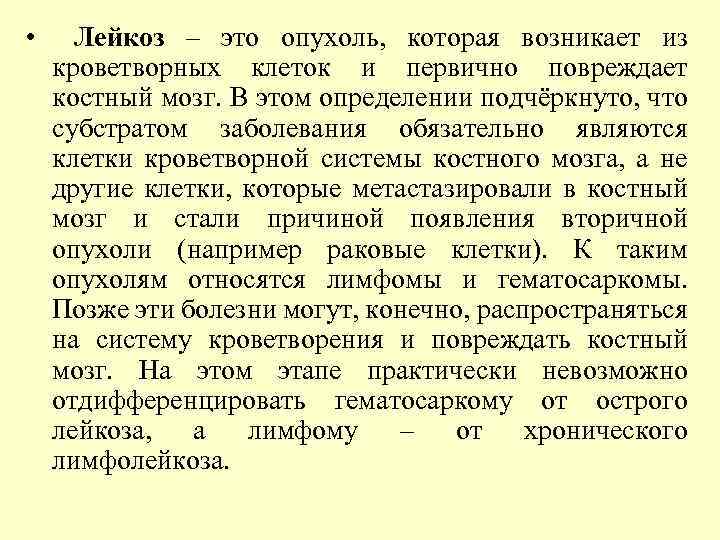 • Лейкоз – это опухоль, которая возникает из кроветворных клеток и первично повреждает костный мозг. В этом определении подчёркнуто, что субстратом заболевания обязательно являются клетки кроветворной системы костного мозга, а не другие клетки, которые метастазировали в костный мозг и стали причиной появления вторичной опухоли (например раковые клетки). К таким опухолям относятся лимфомы и гематосаркомы. Позже эти болезни могут, конечно, распространяться на систему кроветворения и повреждать костный мозг. На этом этапе практически невозможно отдифференцировать гематосаркому от острого лейкоза, а лимфому – от хронического лимфолейкоза.